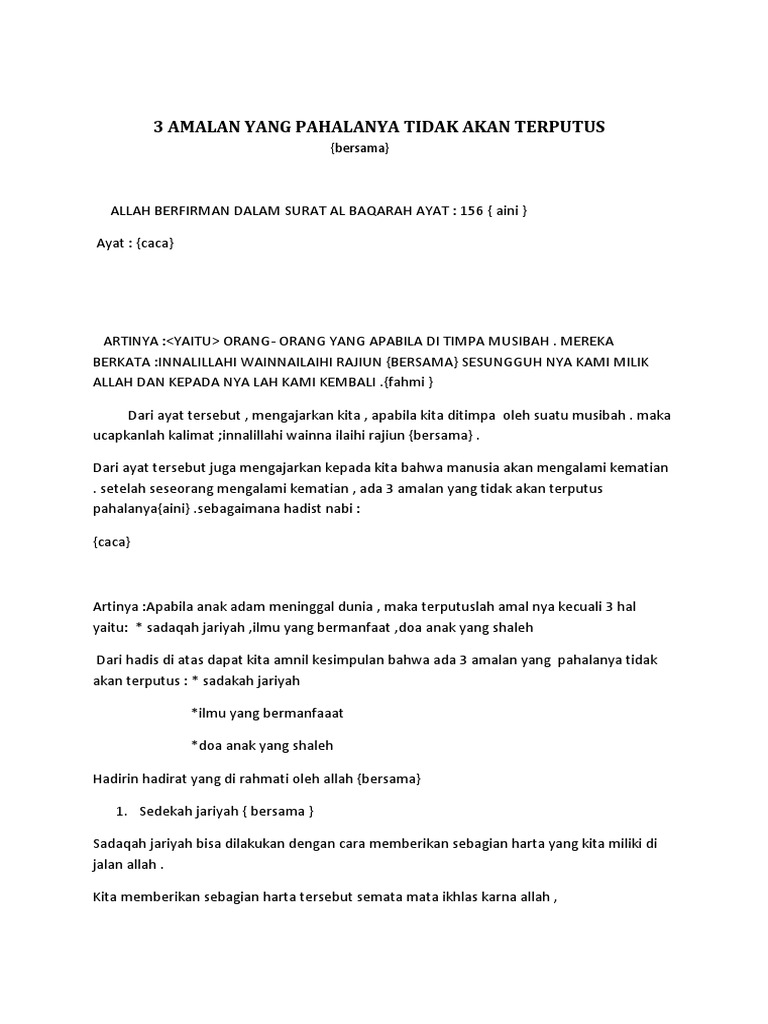 3 AMALAN YANG PAHALANYA TIDAK AKAN TERPUTUS
{bersama}

ALLAH BERFIRMAN DALAM SURAT AL BAQARAH AYAT : 156 { aini }

Ayat : {caca}

ARTINYA :<YAITU> ORANG- ORANG YANG APABILA DI TIMPA MUSIBAH . MEREKA BERKATA :INNALILLAHI WAINNAILAIHI RAJIUN {BERSAMA} SESUNGGUH NYA KAMI MILIK ALLAH DAN KEPADA NYA LAH KAMI KEMBALI .{fahmi }

Dari ayat tersebut , mengajarkan kita , apabila kita ditimpa oleh suatu musibah . maka ucapkanlah kalimat ;innalillahi wainna ilaihi rajiun {bersama} .

Dari ayat tersebut juga mengajarkan kepada kita bahwa manusia akan mengalami kematian . setelah seseorang mengalami kematian , ada 3 amalan yang tidak akan terputus pahalanya{aini} .sebagaimana hadist nabi :

{caca}

Artinya :Apabila anak adam meninggal dunia , maka terputuslah amal nya kecuali 3 hal yaitu: * sadaqah jariyah ,ilmu yang bermanfaat ,doa anak yang shaleh

Dari hadis di atas dapat kita amnil kesimpulan bahwa ada 3 amalan yang pahalanya tidak akan terputus : * sadakah jariyah

*ilmu yang bermanfaaat

*doa anak yang shaleh

Hadirin hadirat yang di rahmati oleh allah {bersama}

1. Sedekah jariyah { bersama }

Sadaqah jariyah bisa dilakukan dengan cara memberikan sebagian harta yang kita miliki di jalan allah .

Kita memberikan sebagian harta tersebut semata mata ikhlas karna allah ,